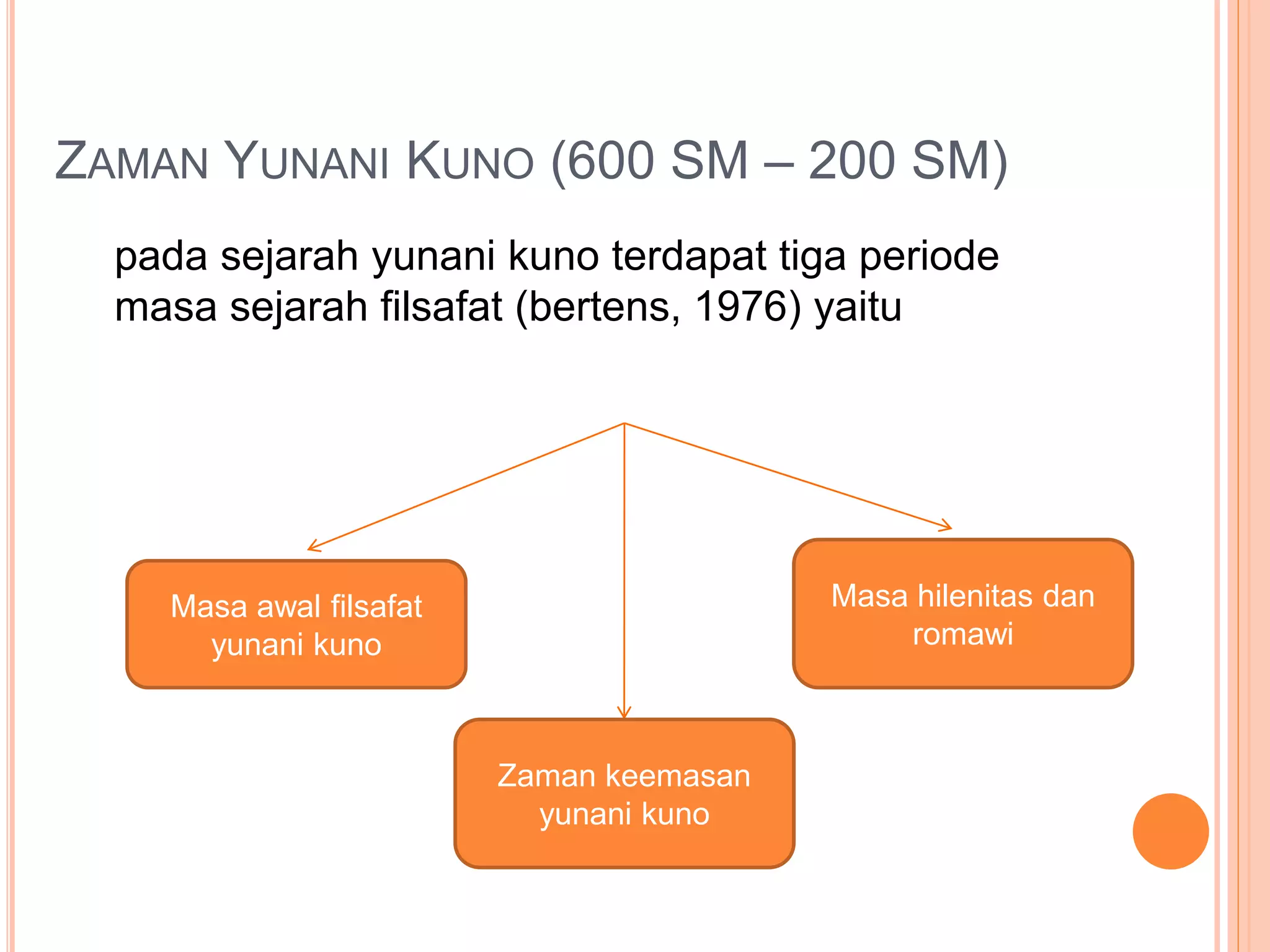 ZAMAN YUNANI KUNO (600 SM – 200 SM)

pada sejarah yunani kuno terdapat tiga periode masa sejarah filsafat (bertens, 1976) yaitu

Masa awal filsafat yunani kuno

Zaman keemasan yunani kuno

Masa hilenitas dan romawi